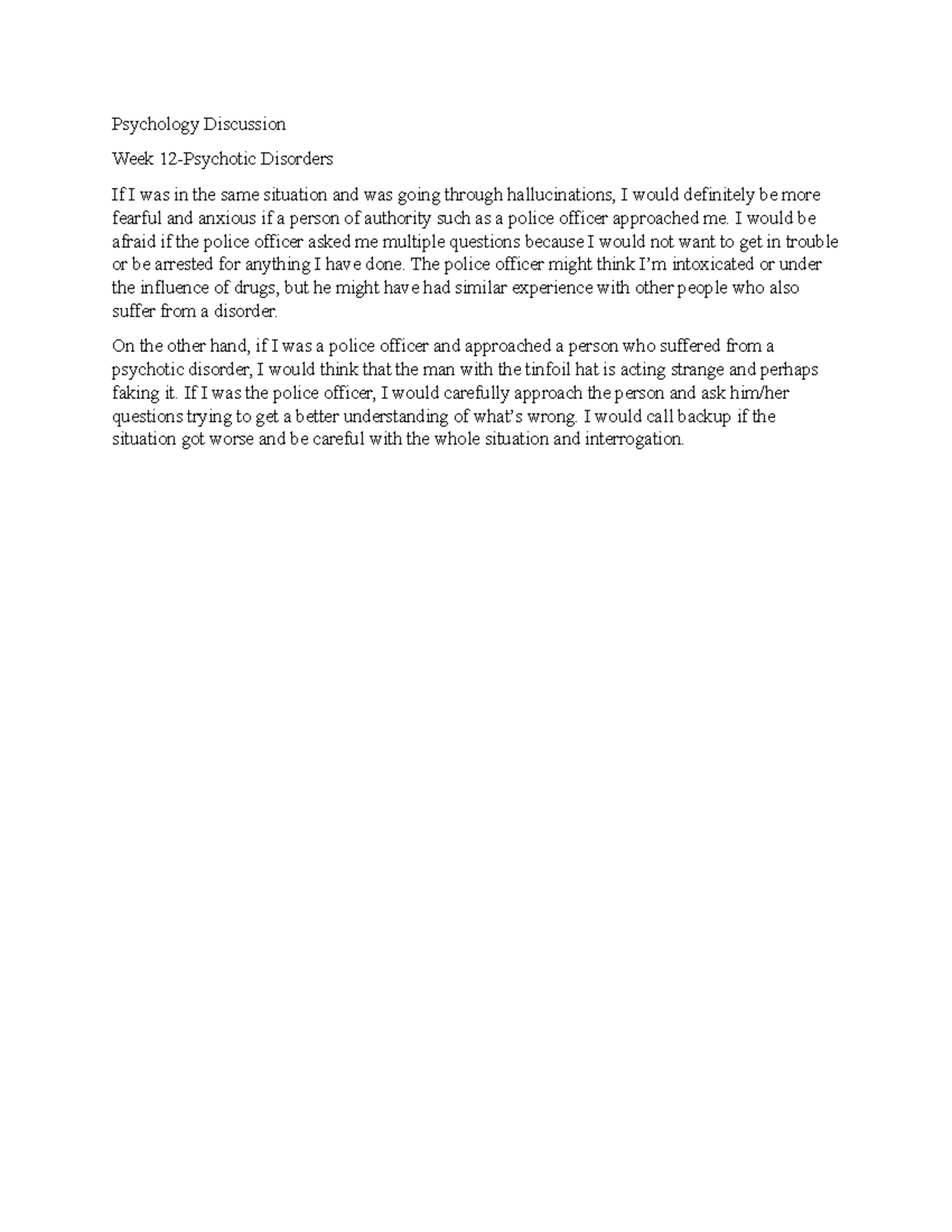 Psychology Discussion

Week 12-Psychotic Disorders

If I was in the same situation and was going through hallucinations, I would definitely be more fearful and anxious if a person of authority such as a police officer approached me. I would be afraid if the police officer asked me multiple questions because I would not want to get in trouble or be arrested for anything I have done. The police officer might think I'm intoxicated or under the influence of drugs, but he might have had similar experience with other people who also suffer from a disorder.

On the other hand, if I was a police officer and approached a person who suffered from a psychotic disorder, I would think that the man with the tinfoil hat is acting strange and perhaps faking it. If I was the police officer, I would carefully approach the person and ask him/her questions trying to get a better understanding of what's wrong. I would call backup if the situation got worse and be careful with the whole situation and interrogation.